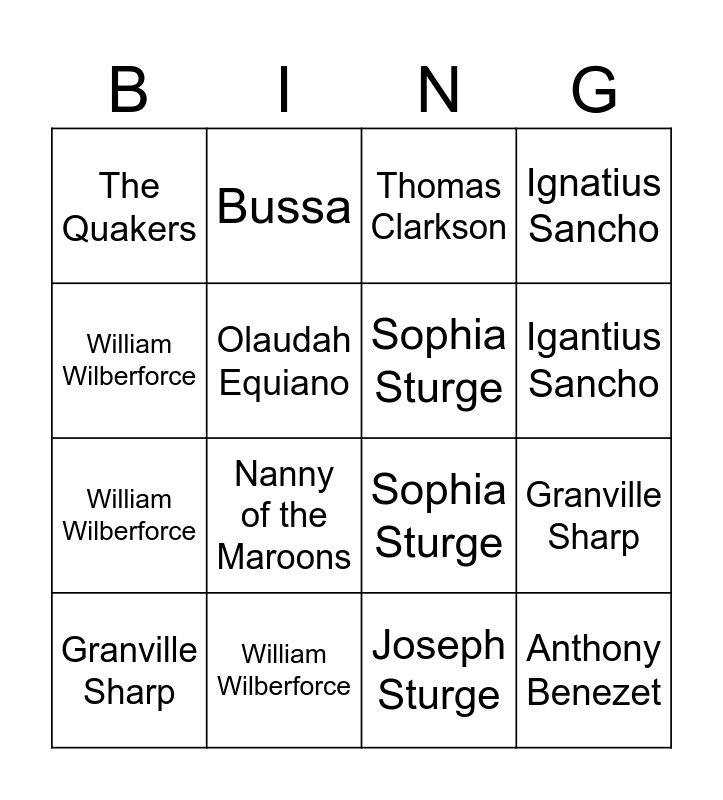 | B | I | N | G |
|---|---|---|---|
| The Quakers | Bussa | Thomas Clarkson | Ignatius Sancho |
| William Wilberforce | Olaudah Equiano | Sophia Sturge | Igantius Sancho |
| William Wilberforce | Nanny of the Maroons | Sophia Sturge | Granville Sharp |
| Granville Sharp | William Wilberforce | Joseph Sturge | Anthony Benezet |